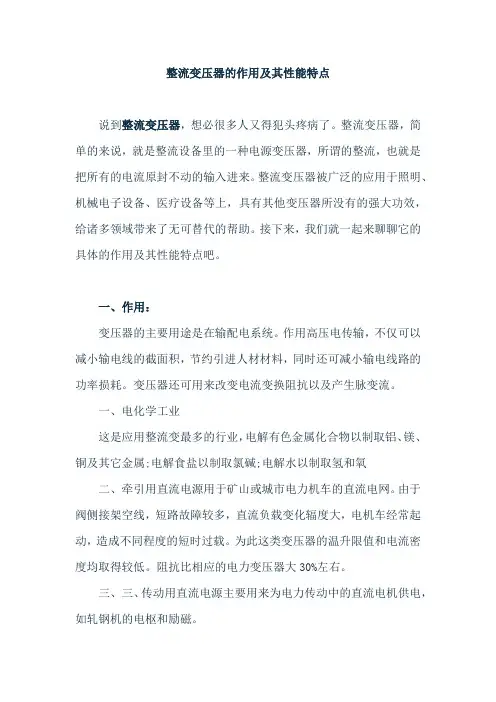 整流变压器的作用及其性能特点

说到整流变压器，想必很多人又得犯头疼病了。整流变压器，简单的来说，就是整流设备里的一种电源变压器，所谓的整流，也就是把所有的电流原封不动的输入进来。整流变压器被广泛的应用于照明、机械电子设备、医疗设备等上，具有其他变压器所没有的强大功效，给诸多领域带来了无可替代的帮助。接下来，我们就一起来聊聊它的具体的作用及其性能特点吧。

一、作用：

变压器的主要用途是在输配电系统。作用高压电传输，不仅可以减小输电线的截面积，节约引进人材材料，同时还可减小输电线路的功率损耗。变压器还可用来改变电流变换阻抗以及产生脉变流。

一、电化学工业

这是应用整流变最多的行业，电解有色金属化合物以制取铝、镁、铜及其它金属；电解食盐以制取氯碱；电解水以制取氢和氧

二、牵引用直流电源用于矿山或城市电力机车的直流电网。由于阀侧接架空线，短路故障较多，直流负载变化幅度大，电机车经常起动，造成不同程度的短时过载。为此这类变压器的温升限值和电流密度均取得较低。阻抗比相应的电力变压器大 30%左右。

三、三、传动用直流电源主要用来为电力传动中的直流电机供电，如轧钢机的电枢和励磁。